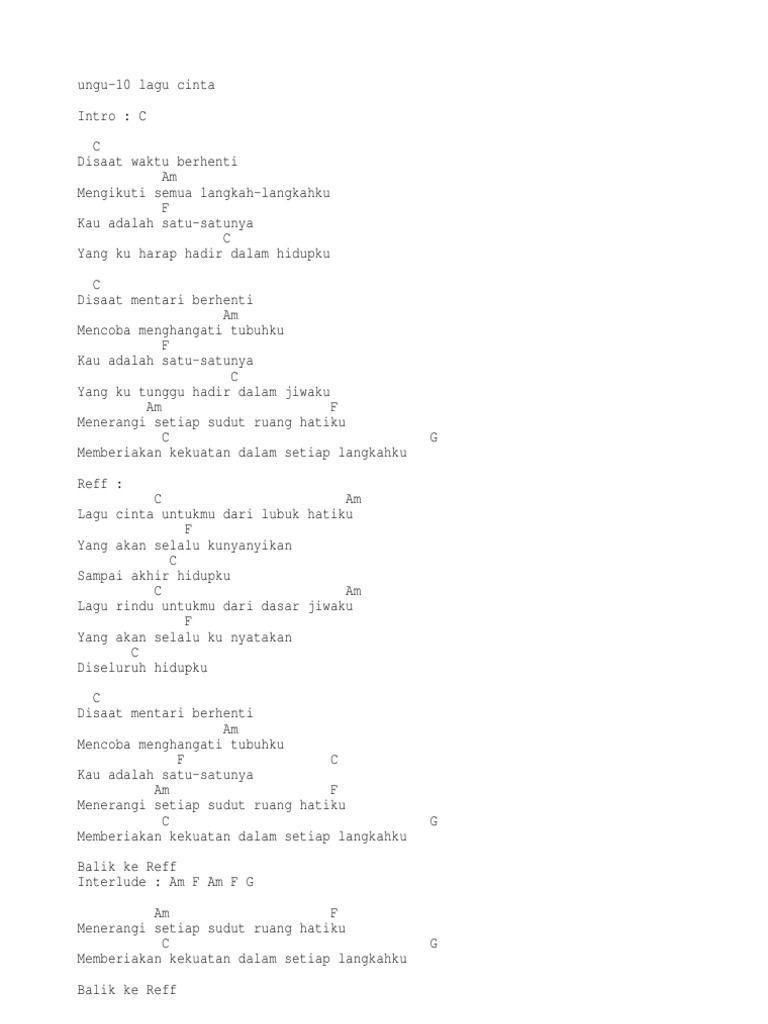 ungu-10 lagu cinta

Intro : C

  C
Disaat waktu berhenti
            Am
Mengikuti semua langkah-langkahku
            F
Kau adalah satu-satunya
                    C
Yang ku harap hadir dalam hidupku

  C
Disaat mentari berhenti
                     Am
Mencoba menghangati tubuhku
            F
Kau adalah satu-satunya
                     C
Yang ku tunggu hadir dalam jiwaku
          Am                    F
Menerangi setiap sudut ruang hatiku
            C                                 G
Memberiakan kekuatan dalam setiap langkahku

Reff :
           C                           Am
Lagu cinta untukmu dari lubuk hatiku
               F
Yang akan selalu kunyanyikan
             C
Sampai akhir hidupku
          C                            Am
Lagu rindu untukmu dari dasar jiwaku
               F
Yang akan selalu ku nyatakan
        C
Diseluruh hidupku

  C
Disaat mentari berhenti
                     Am
Mencoba menghangati tubuhku
              F                C
Kau adalah satu-satunya
           Am                    F
Menerangi setiap sudut ruang hatiku
            C                                 G
Memberiakan kekuatan dalam setiap langkahku

Balik ke Reff
Interlude : Am F Am F G

           Am                    F
Menerangi setiap sudut ruang hatiku
            C                                 G
Memberiakan kekuatan dalam setiap langkahku

Balik ke Reff